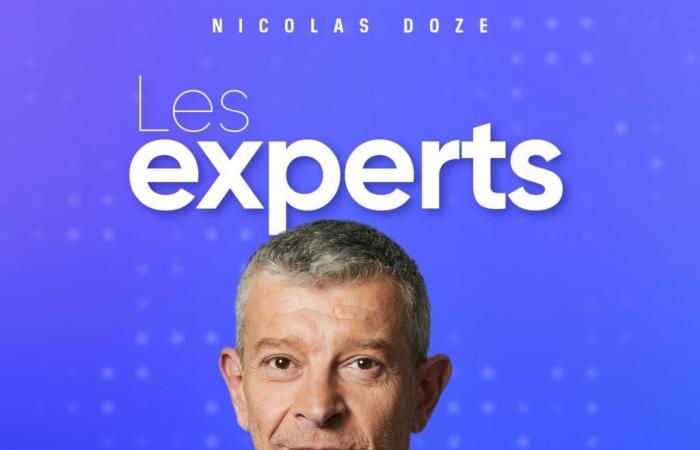 NICOLAS DOZE

Les
experts